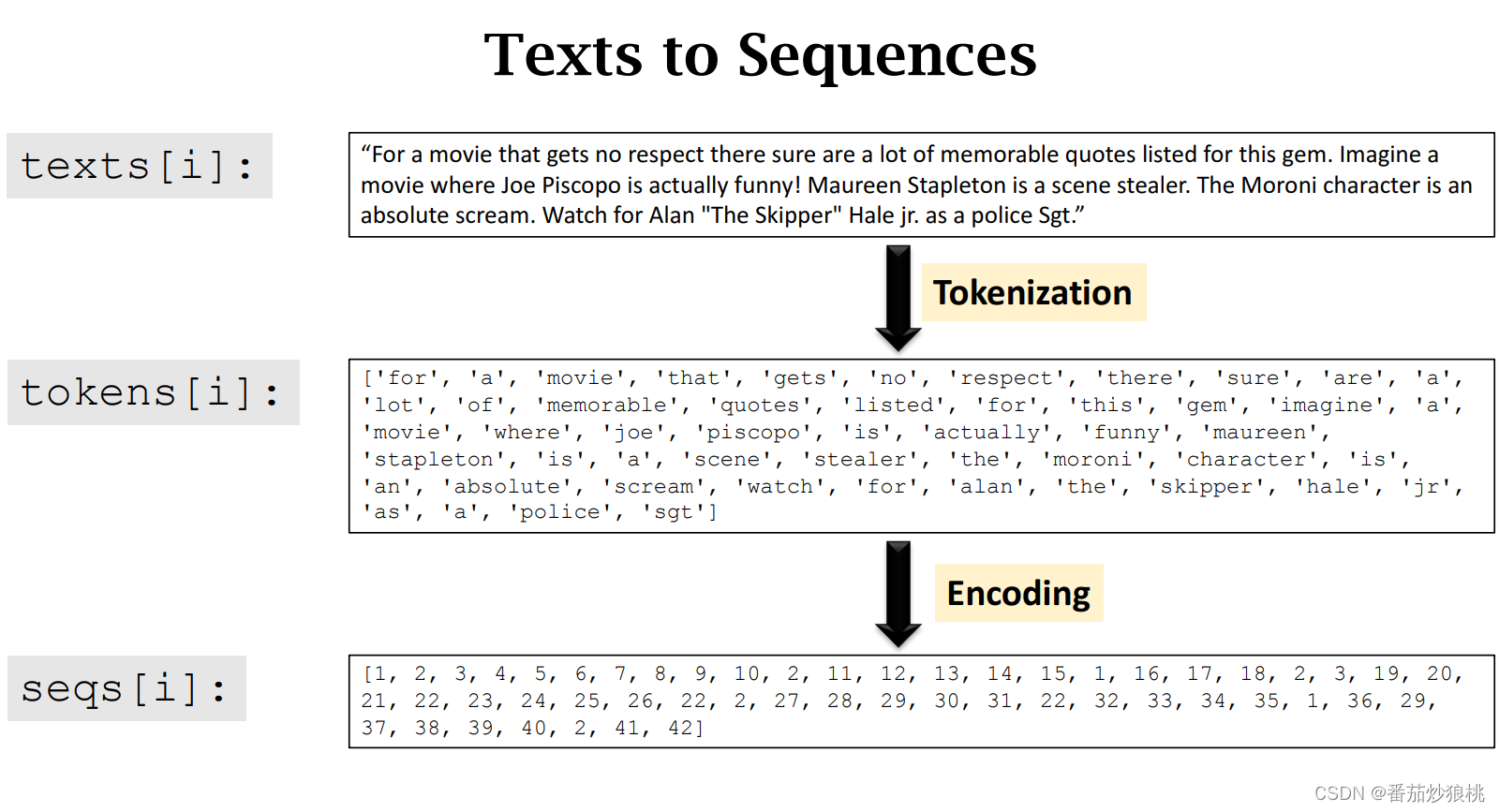 Texts to Sequences

texts[i]:

"For a movie that gets no respect there sure are a lot of memorable quotes listed for this gem. Imagine a movie where Joe Piscopo is actually funny! Maureen Stapleton is a scene stealer. The Moroni character is an absolute scream. Watch for Alan "The Skipper" Hale jr. as a police Sgt."

Tokenization

tokens[i]:

['for', 'a', 'movie', 'that', 'gets', 'no', 'respect', 'there', 'sure', 'are', 'a', 'lot', 'of', 'memorable', 'quotes', 'listed', 'for', 'this', 'gem', 'imagine', 'a', 'movie', 'where', 'joe', 'piscopo', 'is', 'actually', 'funny', 'maureen', 'stapleton', 'is', 'a', 'scene', 'stealer', 'the', 'moroni', 'character', 'is', 'an', 'absolute', 'scream', 'watch', 'for', 'alan', 'the', 'skipper', 'hale', 'jr', 'as', 'a', 'police', 'sgt']

Encoding

seqs[i]:

[1, 2, 3, 4, 5, 6, 7, 8, 9, 10, 2, 11, 12, 13, 14, 15, 1, 16, 17, 18, 2, 3, 19, 20, 21, 22, 23, 24, 25, 26, 22, 2, 27, 28, 29, 30, 31, 22, 32, 33, 34, 35, 1, 36, 29, 37, 38, 39, 40, 2, 41, 42]

CSDN @番茄炒狼桃